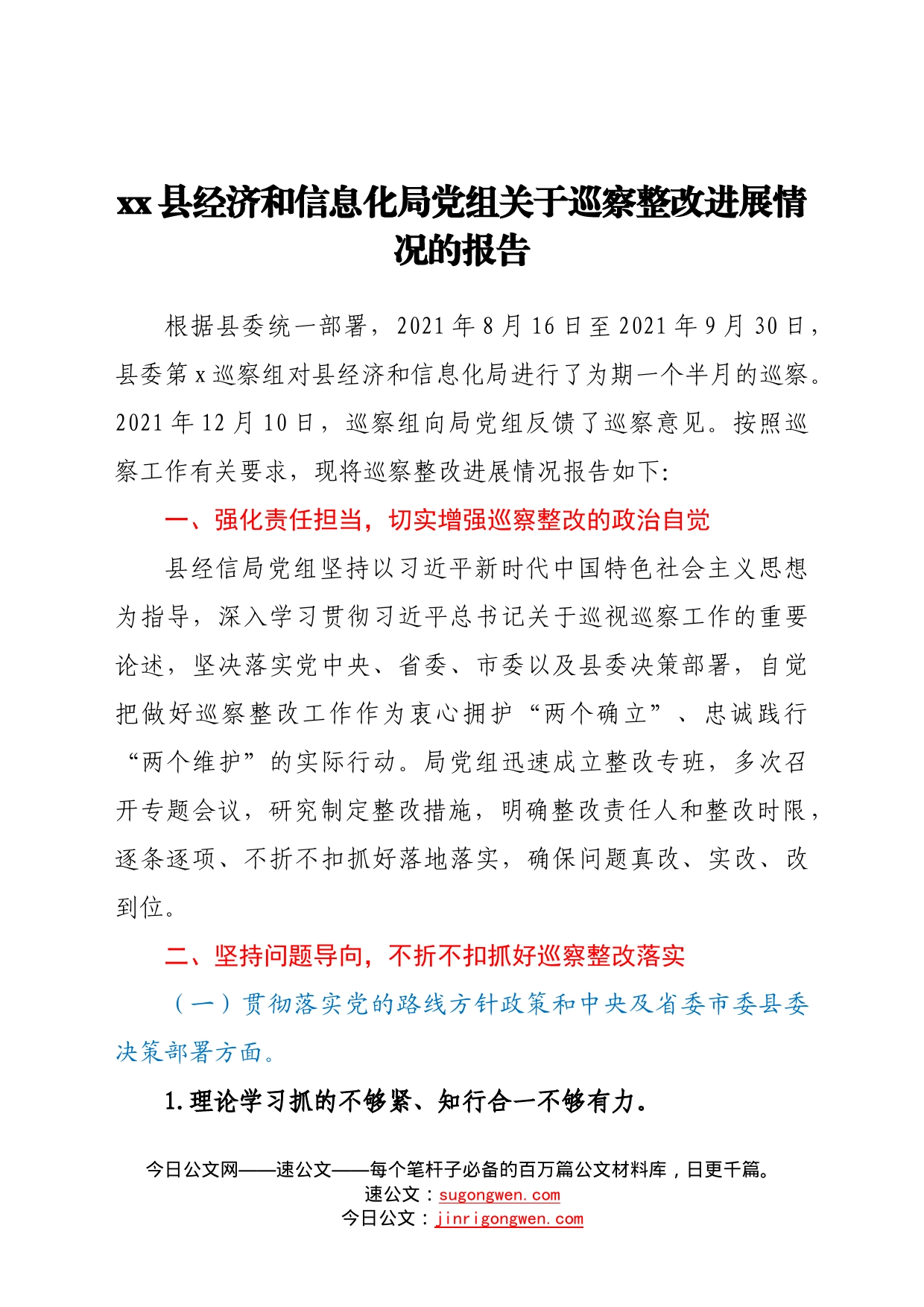 xx县经济和信息化局党组关于巡察整改进展情况的报告

根据县委统一部署，2021年8月16日至2021年9月30日，县委第x巡察组对县经济和信息化局进行了为期一个半月的巡察。2021年12月10日，巡察组向局党组反馈了巡察意见。按照巡察工作有关要求，现将巡察整改进展情况报告如下:

一、强化责任担当，切实增强巡察整改的政治自觉

县经信局党组坚持以习近平新时代中国特色社会主义思想为指导，深入学习贯彻习近平总书记关于巡视巡察工作的重要论述，坚决落实党中央、省委、市委以及县委决策部署，自觉把做好巡察整改工作作为衷心拥护“两个确立”、忠诚践行“两个维护”的实际行动。局党组迅速成立整改专班，多次召开专题会议，研究制定整改措施，明确整改责任人和整改时限，逐条逐项、不折不扣抓好落地落实，确保问题真改、实改、改到位。

二、坚持问题导向，不折不扣抓好巡察整改落实

（一）贯彻落实党的路线方针政策和中央及省委市委县委决策部署方面。

1.理论学习抓的不够紧、知行合一不够有力。

今日公文网——速公文——每个笔杆子必备的百万篇公文材料库，日更千篇。
速公文：sugongwen.com
今日公文：jinrigongwen.com